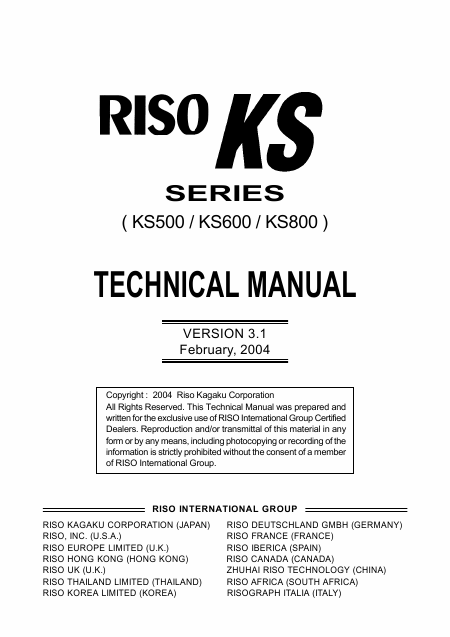 RISO KS

SERIES

( KS500 / KS600 / KS800 )

TECHNICAL MANUAL

VERSION 3.1
February, 2004

Copyright : 2004 Riso Kagaku Corporation
All Rights Reserved. This Technical Manual was prepared and written for the exclusive use of RISO International Group Certified Dealers. Reproduction and/or transmittal of this material in any form or by any means, including photocopying or recording of the information is strictly prohibited without the consent of a member of RISO International Group.

RISO INTERNATIONAL GROUP

RISO KAGAKU CORPORATION (JAPAN)
RISO, INC. (U.S.A.)
RISO EUROPE LIMITED (U.K.)
RISO HONG KONG (HONG KONG)
RISO UK (U.K.)
RISO THAILAND LIMITED (THAILAND)
RISO KOREA LIMITED (KOREA)

RISO DEUTSCHLAND GMBH (GERMANY)
RISO FRANCE (FRANCE)
RISO IBERICA (SPAIN)
RISO CANADA (CANADA)
ZHUHAI RISO TECHNOLOGY (CHINA)
RISO AFRICA (SOUTH AFRICA)
RISOGRAPH ITALIA (ITALY)